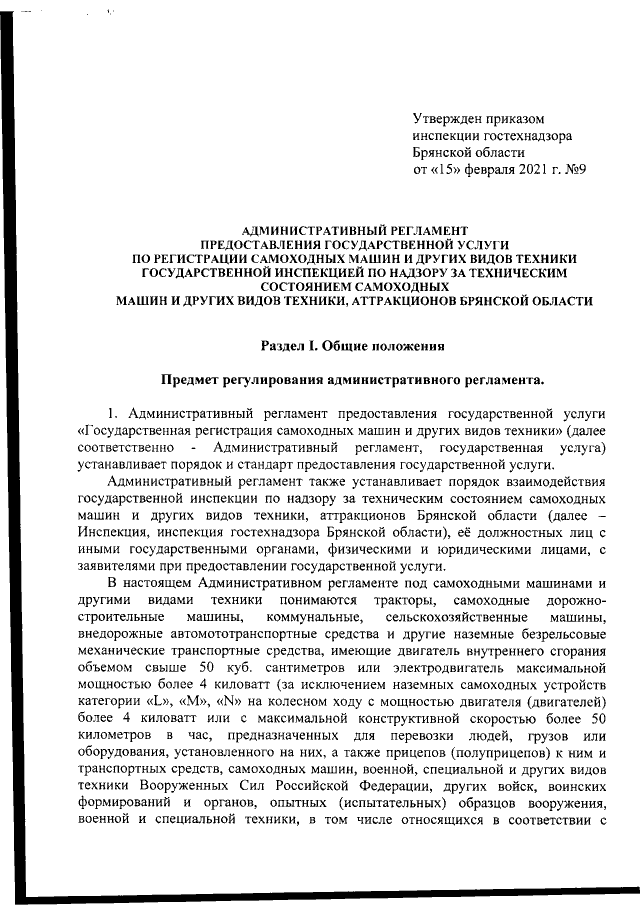 Утвержден приказом
инспекции гостехнадзора
Брянской области
от «15» февраля 2021 г. №9

АДМИНИСТРАТИВНЫЙ РЕГЛАМЕНТ
ПРЕДОСТАВЛЕНИЯ ГОСУДАРСТВЕННОЙ УСЛУГИ
ПО РЕГИСТРАЦИИ САМОХОДНЫХ МАШИН И ДРУГИХ ВИДОВ ТЕХНИКИ
ГОСУДАРСТВЕННОЙ ИНСПЕКЦИЕЙ ПО НАДЗОРУ ЗА ТЕХНИЧЕСКИМ СОСТОЯНИЕМ САМОХОДНЫХ
МАШИН И ДРУГИХ ВИДОВ ТЕХНИКИ, АТТРАКЦИОНОВ БРЯНСКОЙ ОБЛАСТИ

Раздел I. Общие положения

Предмет регулирования административного регламента.

1. Административный регламент предоставления государственной услуги «Государственная регистрация самоходных машин и других видов техники» (далее соответственно - Административный регламент, государственная услуга) устанавливает порядок и стандарт предоставления государственной услуги.

Административный регламент также устанавливает порядок взаимодействия государственной инспекции по надзору за техническим состоянием самоходных машин и других видов техники, аттракционов Брянской области (далее – Инспекция, инспекция гостехнадзора Брянской области), её должностных лиц с иными государственными органами, физическими и юридическими лицами, с заявителями при предоставлении государственной услуги.

В настоящем Административном регламенте под самоходными машинами и другими видами техники понимаются тракторы, самоходные дорожно-строительные машины, коммунальные, сельскохозяйственные машины, внедорожные автомототранспортные средства и другие наземные безрельсовые механические транспортные средства, имеющие двигатель внутреннего сгорания объемом свыше 50 куб. сантиметров или электродвигатель максимальной мощностью более 4 киловатт (за исключением наземных самоходных устройств категории «L», «M», «N» на колесном ходу с мощностью двигателя (двигателей) более 4 киловатт или с максимальной конструктивной скоростью более 50 километров в час, предназначенных для перевозки людей, грузов или оборудования, установленного на них, а также прицепов (полуприцепов) к ним и транспортных средств, самоходных машин, военной, специальной и других видов техники Вооруженных Сил Российской Федерации, других войск, воинских формирований и органов, опытных (испытательных) образцов вооружения, военной и специальной техники, в том числе относящихся в соответствии с